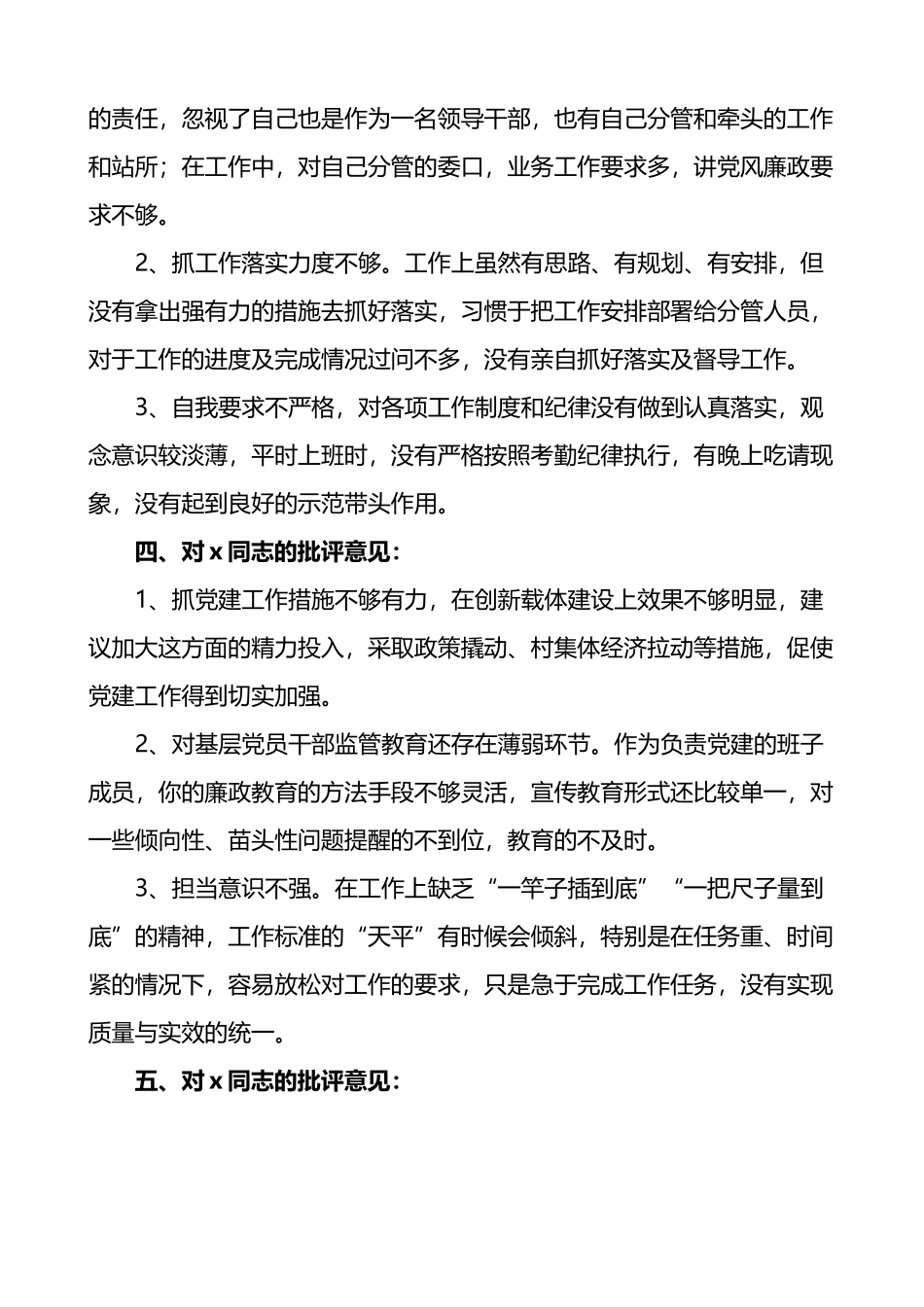 的责任，忽视了自己也是作为一名领导干部，也有自己分管和牵头的工作和站所；在工作中，对自己分管的委口，业务工作要求多，讲党风廉政要求不够。

2、抓工作落实力度不够。工作上虽然有思路、有规划、有安排，但没有拿出强有力的措施去抓好落实，习惯于把工作安排部署给分管人员，对于工作的进度及完成情况过问不多，没有亲自抓好落实及督导工作。

3、自我要求不严格，对各项工作制度和纪律没有做到认真落实，观念意识较淡薄，平时上班时，没有严格按照考勤纪律执行，有晚上吃请现象，没有起到良好的示范带头作用。

四、对 x 同志的批评意见：

1、抓党建工作措施不够有力，在创新载体建设上效果不够明显，建议加大这方面的精力投入，采取政策撬动、村集体经济拉动等措施，促使党建工作得到切实加强。

2、对基层党员干部监管教育还存在薄弱环节。作为负责党建的班子成员，你的廉政教育的方法手段不够灵活，宣传教育形式还比较单一，对一些倾向性、苗头性问题提醒的不到位，教育的不及时。

3、担当意识不强。在工作上缺乏“一竿子插到底”“一把尺子量到底”的精神，工作标准的“天平”有时候会倾斜，特别是在任务重、时间紧的情况下，容易放松对工作的要求，只是急于完成工作任务，没有实现质量与实效的统一。

五、对 x 同志的批评意见：